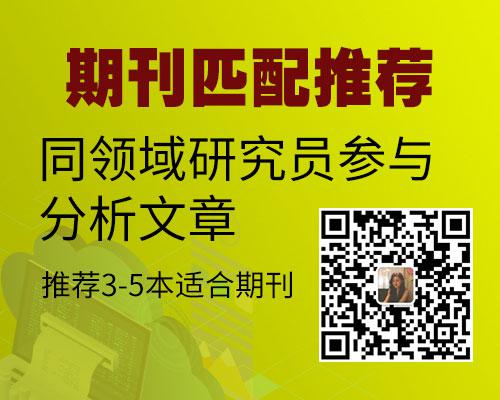 期刊匹配推荐

同领域研究员参与分析文章

推荐3-5本适合期刊